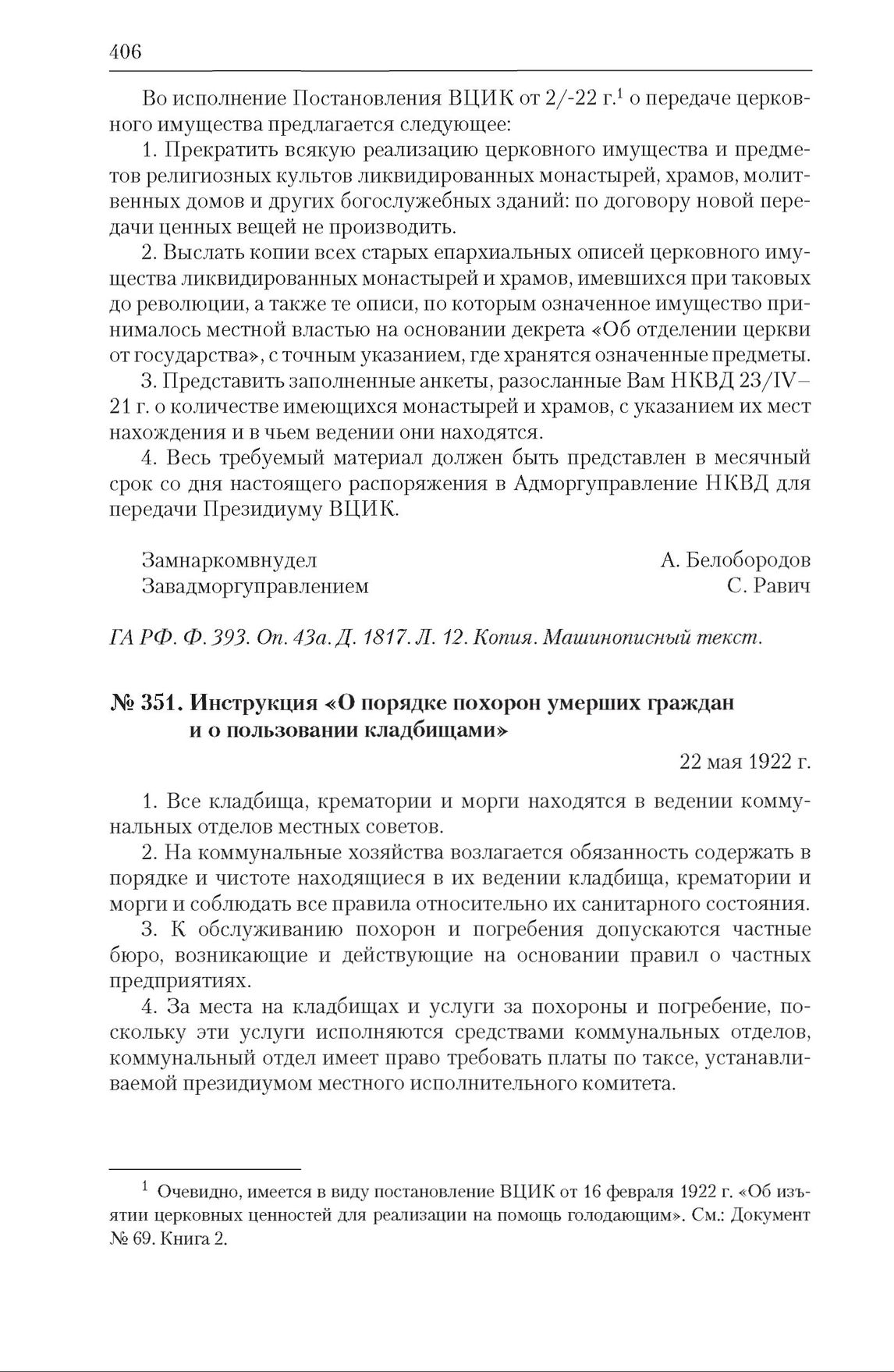 406

Во исполнение Постановления ВЦИК от 2/-22 г.$^1$ о передаче церковного имущества предлагается следующее:

1. Прекратить всякую реализацию церковного имущества и предметов религиозных культов ликвидированных монастырей, храмов, молитвенных домов и других богослужебных зданий: по договору новой передачи ценных вещей не производить.

2. Выслать копии всех старых епархиальных описей церковного имущества ликвидированных монастырей и храмов, имевшихся при таковых до революции, а также те описи, по которым означенное имущество принималось местной властью на основании декрета «Об отделении церкви от государства», с точным указанием, где хранятся означенные предметы.

3. Представить заполненные анкеты, разосланные Вам НКВД 23/IV–21 г. о количестве имеющихся монастырей и храмов, с указанием их мест нахождения и в чьем ведении они находятся.

4. Весь требуемый материал должен быть представлен в месячный срок со дня настоящего распоряжения в Адморгуправление НКВД для передачи Президиуму ВЦИК.

Замнаркомвнудел А. Белобородов
Завадморгуправлением С. Равич

ГА РФ. Ф. 393. Оп. 43а. Д. 1817. Л. 12. Копия. Машинописный текст.

№ 351. Инструкция «О порядке похорон умерших граждан и о пользовании кладбищами»

22 мая 1922 г.

1. Все кладбища, крематории и морги находятся в ведении коммунальных отделов местных советов.

2. На коммунальные хозяйства возлагается обязанность содержать в порядке и чистоте находящиеся в их ведении кладбища, крематории и морги и соблюдать все правила относительно их санитарного состояния.

3. К обслуживанию похорон и погребения допускаются частные бюро, возникающие и действующие на основании правил о частных предприятиях.

4. За места на кладбищах и услуги за похороны и погребение, поскольку эти услуги исполняются средствами коммунальных отделов, коммунальный отдел имеет право требовать платы по таксе, устанавливаемой президиумом местного исполнительного комитета.

$^1$ Очевидно, имеется в виду постановление ВЦИК от 16 февраля 1922 г. «Об изъятии церковных ценностей для реализации на помощь голодающим». См.: Документ № 69. Книга 2.